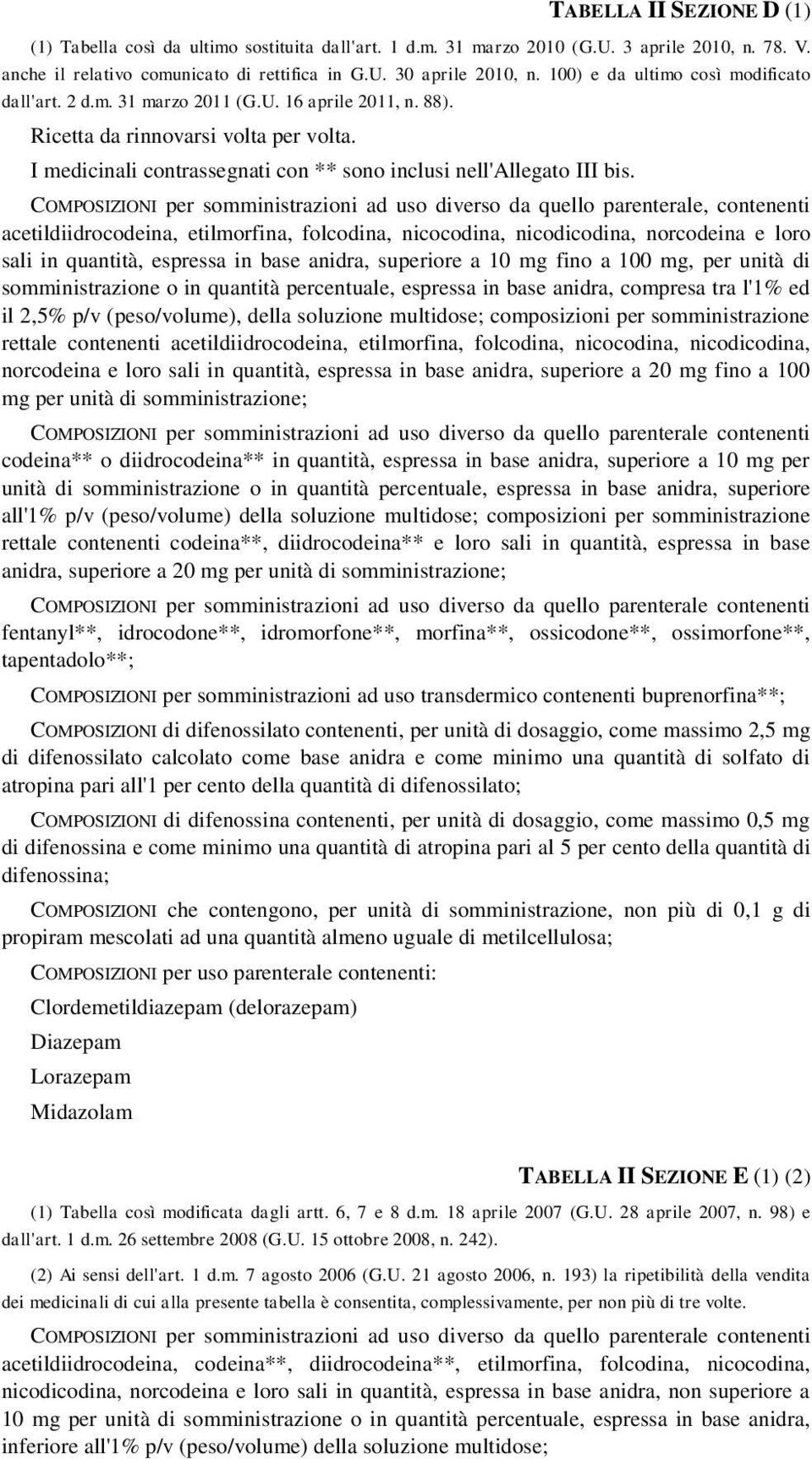 TABELLA II SEZIONE D (1)

(1) Tabella così da ultimo sostituita dall'art. 1 d.m. 31 marzo 2010 (G.U. 3 aprile 2010, n. 78. V. anche il relativo comunicato di rettifica in G.U. 30 aprile 2010, n. 100) e da ultimo così modificato dall'art. 2 d.m. 31 marzo 2011 (G.U. 16 aprile 2011, n. 88).

Ricetta da rinnovarsi volta per volta.

I medicinali contrassegnati con ** sono inclusi nell'Allegato III bis.

COMPOSIZIONI per somministrazioni ad uso diverso da quello parenterale, contenenti acetildiidrocodeina, etilmorfina, folcodina, nicocodina, nicodicodina, norcodeina e loro sali in quantità, espressa in base anidra, superiore a 10 mg fino a 100 mg, per unità di somministrazione o in quantità percentuale, espressa in base anidra, compresa tra l'1% ed il 2,5% p/v (peso/volume), della soluzione multidose; composizioni per somministrazione rettale contenenti acetildiidrocodeina, etilmorfina, folcodina, nicocodina, nicodicodina, norcodeina e loro sali in quantità, espressa in base anidra, superiore a 20 mg fino a 100 mg per unità di somministrazione;

COMPOSIZIONI per somministrazioni ad uso diverso da quello parenterale contenenti codeina** o diidrocodeina** in quantità, espressa in base anidra, superiore a 10 mg per unità di somministrazione o in quantità percentuale, espressa in base anidra, superiore all'1% p/v (peso/volume) della soluzione multidose; composizioni per somministrazione rettale contenenti codeina**, diidrocodeina** e loro sali in quantità, espressa in base anidra, superiore a 20 mg per unità di somministrazione;

COMPOSIZIONI per somministrazioni ad uso diverso da quello parenterale contenenti fentanyl**, idrocodone**, idromorfone**, morfina**, ossicodone**, ossimorfone**, tapentadolo**;

COMPOSIZIONI per somministrazioni ad uso transdermico contenenti buprenorfina**;

COMPOSIZIONI di difenossilato contenenti, per unità di dosaggio, come massimo 2,5 mg di difenossilato calcolato come base anidra e come minimo una quantità di solfato di atropina pari all'1 per cento della quantità di difenossilato;

COMPOSIZIONI di difenossina contenenti, per unità di dosaggio, come massimo 0,5 mg di difenossina e come minimo una quantità di atropina pari al 5 per cento della quantità di difenossina;

COMPOSIZIONI che contengono, per unità di somministrazione, non più di 0,1 g di propiram mescolati ad una quantità almeno uguale di metilcellulosa;

COMPOSIZIONI per uso parenterale contenenti:

Clordemetildiazepam (delorazepam)

Diazepam

Lorazepam

Midazolam

TABELLA II SEZIONE E (1) (2)

(1) Tabella così modificata dagli artt. 6, 7 e 8 d.m. 18 aprile 2007 (G.U. 28 aprile 2007, n. 98) e dall'art. 1 d.m. 26 settembre 2008 (G.U. 15 ottobre 2008, n. 242).

(2) Ai sensi dell'art. 1 d.m. 7 agosto 2006 (G.U. 21 agosto 2006, n. 193) la ripetibilità della vendita dei medicinali di cui alla presente tabella è consentita, complessivamente, per non più di tre volte.

COMPOSIZIONI per somministrazioni ad uso diverso da quello parenterale contenenti acetildiidrocodeina, codeina**, diidrocodeina**, etilmorfina, folcodina, nicocodina, nicodicodina, norcodeina e loro sali in quantità, espressa in base anidra, non superiore a 10 mg per unità di somministrazione o in quantità percentuale, espressa in base anidra, inferiore all'1% p/v (peso/volume) della soluzione multidose;